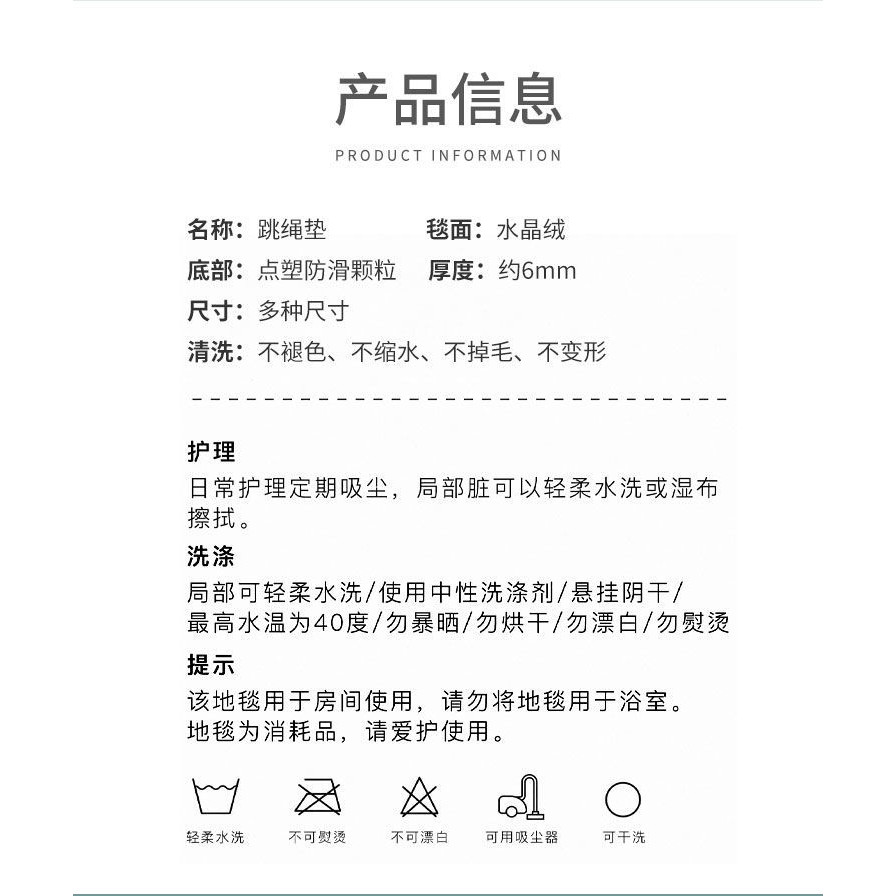 产品信息

PRODUCT INFORMATION

名称：跳绳垫
毯面：水晶绒
底部：点塑防滑颗粒
厚度：约6mm
尺寸：多种尺寸
清洗：不褪色、不缩水、不掉毛、不变形

护理
日常护理定期吸尘，局部脏可以轻柔水洗或湿布擦拭。

洗涤
局部可轻柔水洗/使用中性洗涤剂/悬挂阴干/最高水温为40度/勿暴晒/勿烘干/勿漂白/勿熨烫

提示
该地毯用于房间使用，请勿将地毯用于浴室。
地毯为消耗品，请爱护使用。

轻柔水洗
不可熨烫
不可漂白
可用吸尘器
可干洗